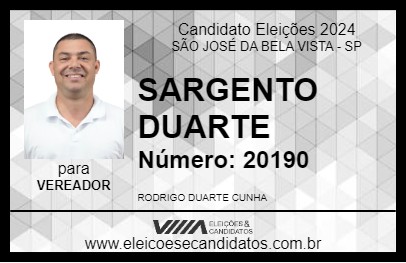 Candidato Eleições 2024
SÃO JOSÉ DA BELA VISTA - SP

SARGENTO DUARTE

Número: 20190

para
VEREADOR

RODRIGO DUARTE CUNHA

VIIIA ELEIÇÕES & CANDIDATOS

www.eleicoesecandidatos.com.br